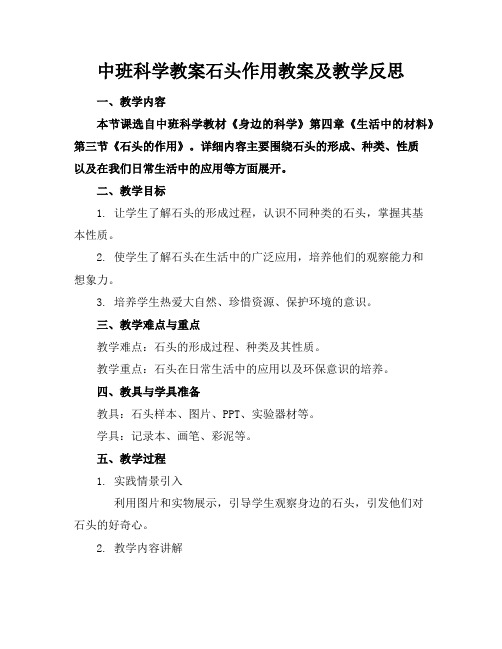 中班科学教案石头作用教案及教学反思

一、教学内容

本节课选自中班科学教材《身边的科学》第四章《生活中的材料》第三节《石头的作用》。详细内容主要围绕石头的形成、种类、性质以及在我们日常生活中的应用等方面展开。

二、教学目标

1. 让学生了解石头的形成过程，认识不同种类的石头，掌握其基本性质。

2. 使学生了解石头在生活中的广泛应用，培养他们的观察能力和想象力。

3. 培养学生热爱大自然、珍惜资源、保护环境的意识。

三、教学难点与重点

教学难点：石头的形成过程、种类及其性质。

教学重点：石头在日常生活中的应用以及环保意识的培养。

四、教具与学具准备

教具：石头样本、图片、PPT、实验器材等。

学具：记录本、画笔、彩泥等。

五、教学过程

1. 实践情景引入

利用图片和实物展示，引导学生观察身边的石头，引发他们对石头的好奇心。

2. 教学内容讲解